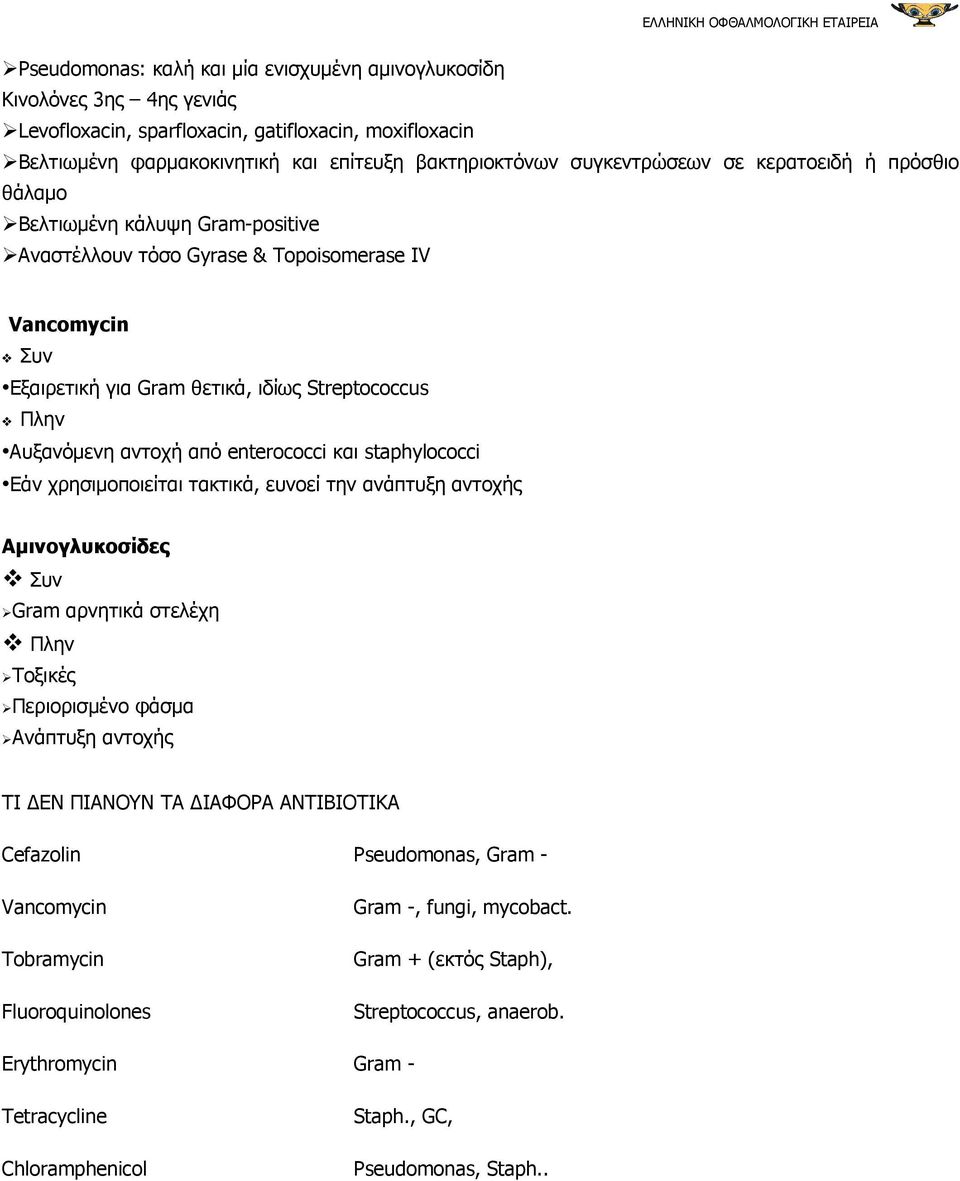 ΕΛΛΗΝΙΚΗ ΟΦΘΑΛΜΟΛΟΓΙΚΗ ΕΤΑΙΡΕΙΑ

➢Pseudomonas: καλή και μία ενισχυμένη αμινογλυκοσίδη
Κινολόνες 3ης – 4ης γενιάς
➢Levofloxacin, sparfloxacin, gatifloxacin, moxifloxacin
➢Βελτιωμένη φαρμακοκινητική και επίτευξη βακτηριοκτόνων συγκεντρώσεων σε κερατοειδή ή πρόσθιο θάλαμο
➢Βελτιωμένη κάλυψη Gram-positive
➢Αναστέλλουν τόσο Gyrase & Topoisomerase IV

Vancomycin
❖ Συν
•Εξαιρετική για Gram θετικά, ιδίως Streptococcus
❖ Πλην
•Αυξανόμενη αντοχή από enterococci και staphylococci
•Εάν χρησιμοποιείται τακτικά, ευνοεί την ανάπτυξη αντοχής

Αμινογλυκοσίδες
❖ Συν
➢Gram αρνητικά στελέχη
❖ Πλην
➢Τοξικές
➢Περιορισμένο φάσμα
➢Ανάπτυξη αντοχής

ΤΙ ΔΕΝ ΠΙΑΝΟΥΝ ΤΑ ΔΙΑΦΟΡΑ ΑΝΤΙΒΙΟΤΙΚΑ

| | |
|---|---|
| Cefazolin | Pseudomonas, Gram - |
| Vancomycin | Gram -, fungi, mycobact. |
| Tobramycin | Gram + (εκτός Staph), |
| Fluoroquinolones | Streptococcus, anaerob. |
| Erythromycin | Gram - |
| Tetracycline | Staph., GC, |
| Chloramphenicol | Pseudomonas, Staph.. |